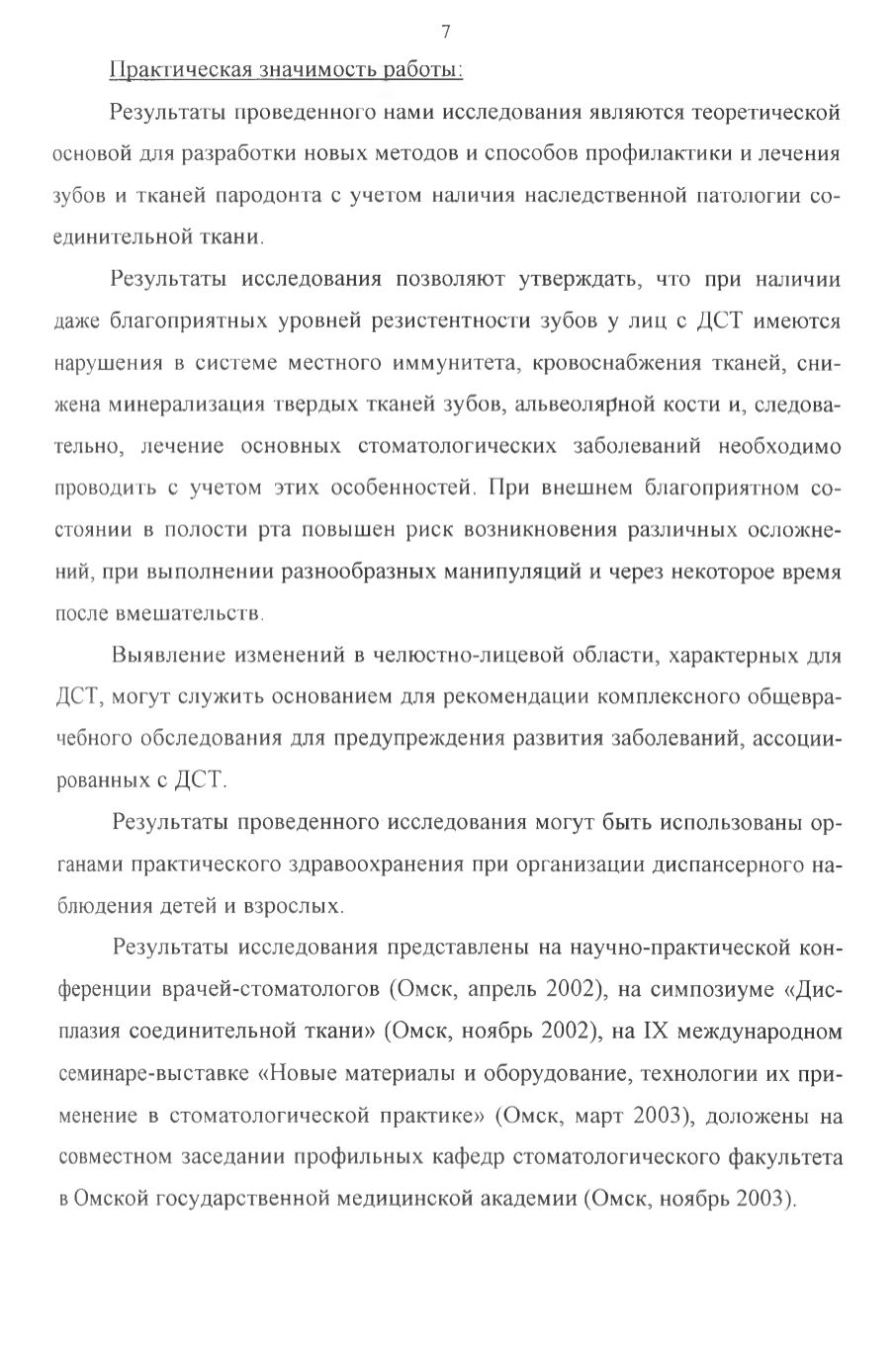 7

Практическая значимость работы:

Результаты проведенного нами исследования являются теоретической основой для разработки новых методов и способов профилактики и лечения зубов и тканей пародонта с учетом наличия наследственной патологии соединительной ткани.

Результаты исследования позволяют утверждать, что при наличии даже благоприятных уровней резистентности зубов у лиц с ДСТ имеются нарушения в системе местного иммунитета, кровоснабжения тканей, снижена минерализация твердых тканей зубов, альвеолярной кости и, следовательно, лечение основных стоматологических заболеваний необходимо проводить с учетом этих особенностей. При внешнем благоприятном состоянии в полости рта повышен риск возникновения различных осложнений, при выполнении разнообразных манипуляций и через некоторое время после вмешательств.

Выявление изменений в челюстно-лицевой области, характерных для ДСТ, могут служить основанием для рекомендации комплексного общеврачебного обследования для предупреждения развития заболеваний, ассоциированных с ДСТ.

Результаты проведенного исследования могут быть использованы органами практического здравоохранения при организации диспансерного наблюдения детей и взрослых.

Результаты исследования представлены на научно-практической конференции врачей-стоматологов (Омск, апрель 2002), на симпозиуме «Дисплазия соединительной ткани» (Омск, ноябрь 2002), на IX международном семинаре-выставке «Новые материалы и оборудование, технологии их применение в стоматологической практике» (Омск, март 2003), доложены на совместном заседании профильных кафедр стоматологического факультета в Омской государственной медицинской академии (Омск, ноябрь 2003).